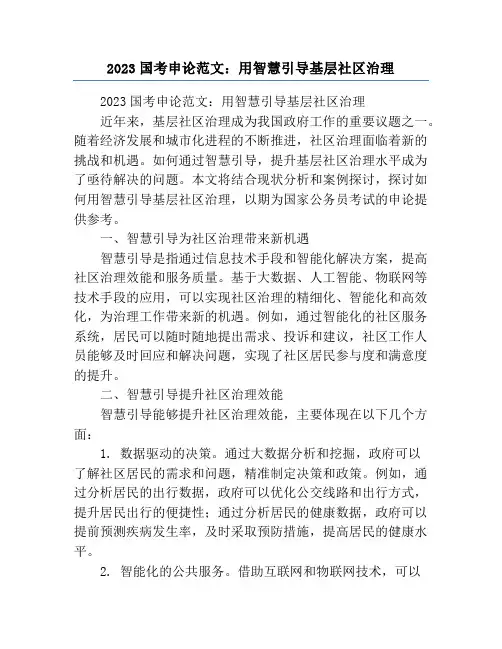 2023 国考申论范文：用智慧引导基层社区治理

2023 国考申论范文：用智慧引导基层社区治理

近年来，基层社区治理成为我国政府工作的重要议题之一。随着经济发展和城市化进程的不断推进，社区治理面临着新的挑战和机遇。如何通过智慧引导，提升基层社区治理水平成为了亟待解决的问题。本文将结合现状分析和案例探讨，探讨如何用智慧引导基层社区治理，以期为国家公务员考试的申论提供参考。

一、智慧引导为社区治理带来新机遇

智慧引导是指通过信息技术手段和智能化解决方案，提高社区治理效能和服务质量。基于大数据、人工智能、物联网等技术手段的应用，可以实现社区治理的精细化、智能化和高效化，为治理工作带来新的机遇。例如，通过智能化的社区服务系统，居民可以随时随地提出需求、投诉和建议，社区工作人员能够及时回应和解决问题，实现了社区居民参与度和满意度的提升。

二、智慧引导提升社区治理效能

智慧引导能够提升社区治理效能，主要体现在以下几个方面：

1. 数据驱动的决策。通过大数据分析和挖掘，政府可以了解社区居民的需求和问题，精准制定决策和政策。例如，通过分析居民的出行数据，政府可以优化公交线路和出行方式，提升居民出行的便捷性；通过分析居民的健康数据，政府可以提前预测疾病发生率，及时采取预防措施，提高居民的健康水平。

2. 智能化的公共服务。借助互联网和物联网技术，可以